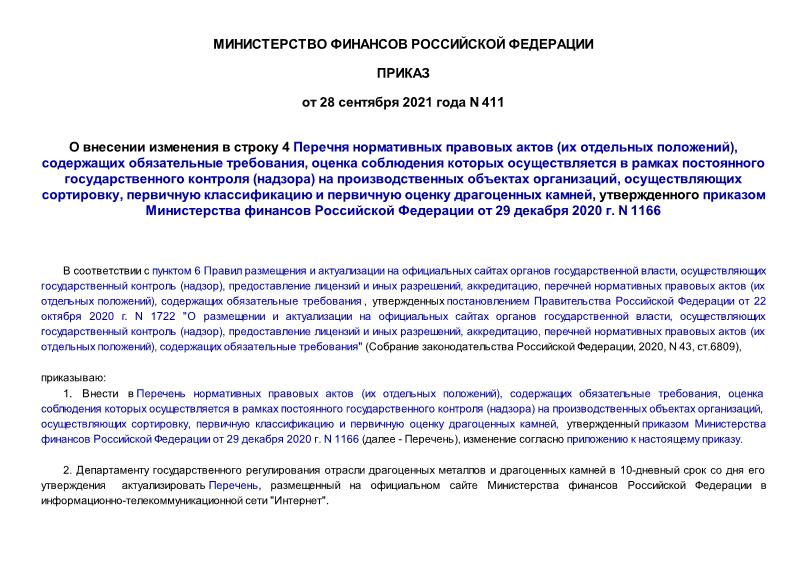 МИНИСТЕРСТВО ФИНАНСОВ РОССИЙСКОЙ ФЕДЕРАЦИИ

ПРИКАЗ

от 28 сентября 2021 года N 411

О внесении изменения в строку 4 Перечня нормативных правовых актов (их отдельных положений), содержащих обязательные требования, оценка соблюдения которых осуществляется в рамках постоянного государственного контроля (надзора) на производственных объектах организаций, осуществляющих сортировку, первичную классификацию и первичную оценку драгоценных камней, утвержденного приказом Министерства финансов Российской Федерации от 29 декабря 2020 г. N 1166

В соответствии с пунктом 6 Правил размещения и актуализации на официальных сайтах органов государственной власти, осуществляющих государственный контроль (надзор), предоставление лицензий и иных разрешений, аккредитацию, перечней нормативных правовых актов (их отдельных положений), содержащих обязательные требования , утвержденных постановлением Правительства Российской Федерации от 22 октября 2020 г. N 1722 "О размещении и актуализации на официальных сайтах органов государственной власти, осуществляющих государственный контроль (надзор), предоставление лицензий и иных разрешений, аккредитацию, перечней нормативных правовых актов (их отдельных положений), содержащих обязательные требования" (Собрание законодательства Российской Федерации, 2020, N 43, ст.6809),

приказываю:

1. Внести в Перечень нормативных правовых актов (их отдельных положений), содержащих обязательные требования, оценка соблюдения которых осуществляется в рамках постоянного государственного контроля (надзора) на производственных объектах организаций, осуществляющих сортировку, первичную классификацию и первичную оценку драгоценных камней, утвержденный приказом Министерства финансов Российской Федерации от 29 декабря 2020 г. N 1166 (далее - Перечень), изменение согласно приложению к настоящему приказу.

2. Департаменту государственного регулирования отрасли драгоценных металлов и драгоценных камней в 10-дневный срок со дня его утверждения актуализировать Перечень, размещенный на официальном сайте Министерства финансов Российской Федерации в информационно-телекоммуникационной сети "Интернет".